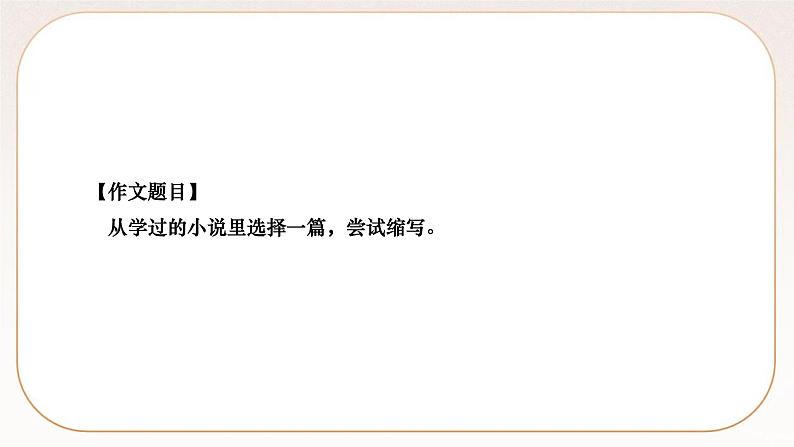 【作文题目】

从学过的小说里选择一篇，尝试缩写。